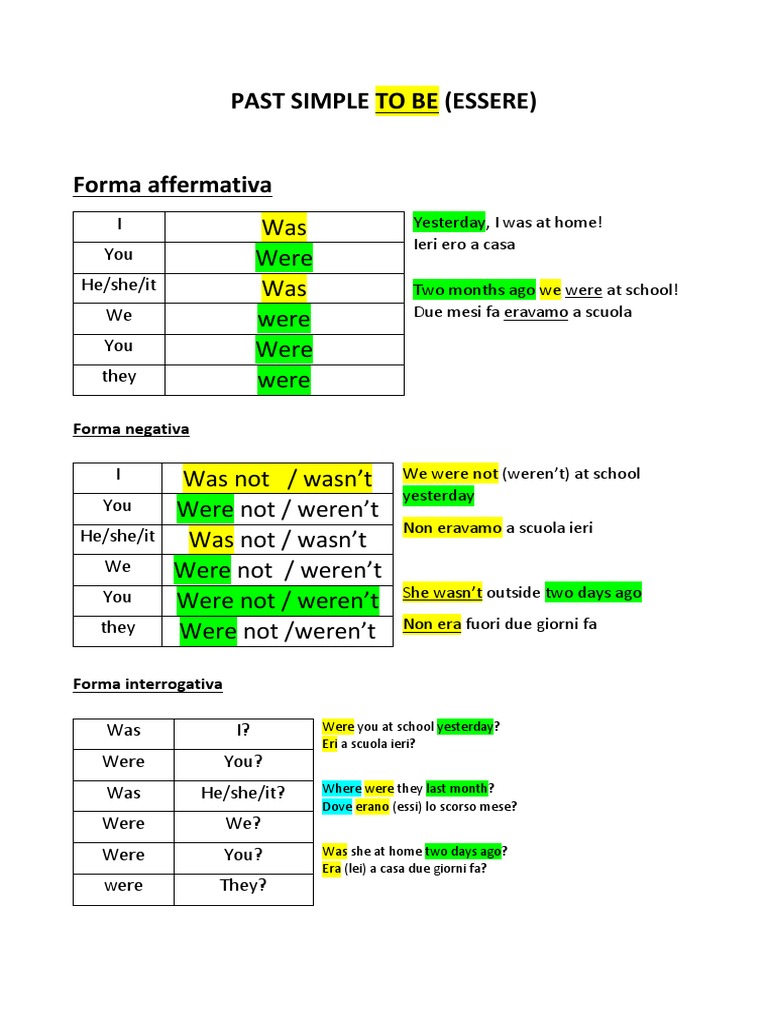 PAST SIMPLE TO BE (ESSERE)

Forma affermativa

| I | Was |
|---|---|
| You | Were |
| He/she/it | Was |
| We | were |
| You | Were |
| they | were |

Yesterday, I was at home!
Ieri ero a casa

Two months ago we were at school!
Due mesi fa eravamo a scuola

Forma negativa

| I | Was not / wasn't |
|---|---|
| You | Were not / weren't |
| He/she/it | Was not / wasn't |
| We | Were not / weren't |
| You | Were not / weren't |
| they | Were not /weren't |

We were not (weren't) at school yesterday

Non eravamo a scuola ieri

She wasn't outside two days ago

Non era fuori due giorni fa

Forma interrogativa

| Was | I? |
|---|---|
| Were | You? |
| Was | He/she/it? |
| Were | We? |
| Were | You? |
| were | They? |

Were you at school yesterday?
Eri a scuola ieri?

Where were they last month?
Dove erano (essi) lo scorso mese?

Was she at home two days ago?
Era (lei) a casa due giorni fa?